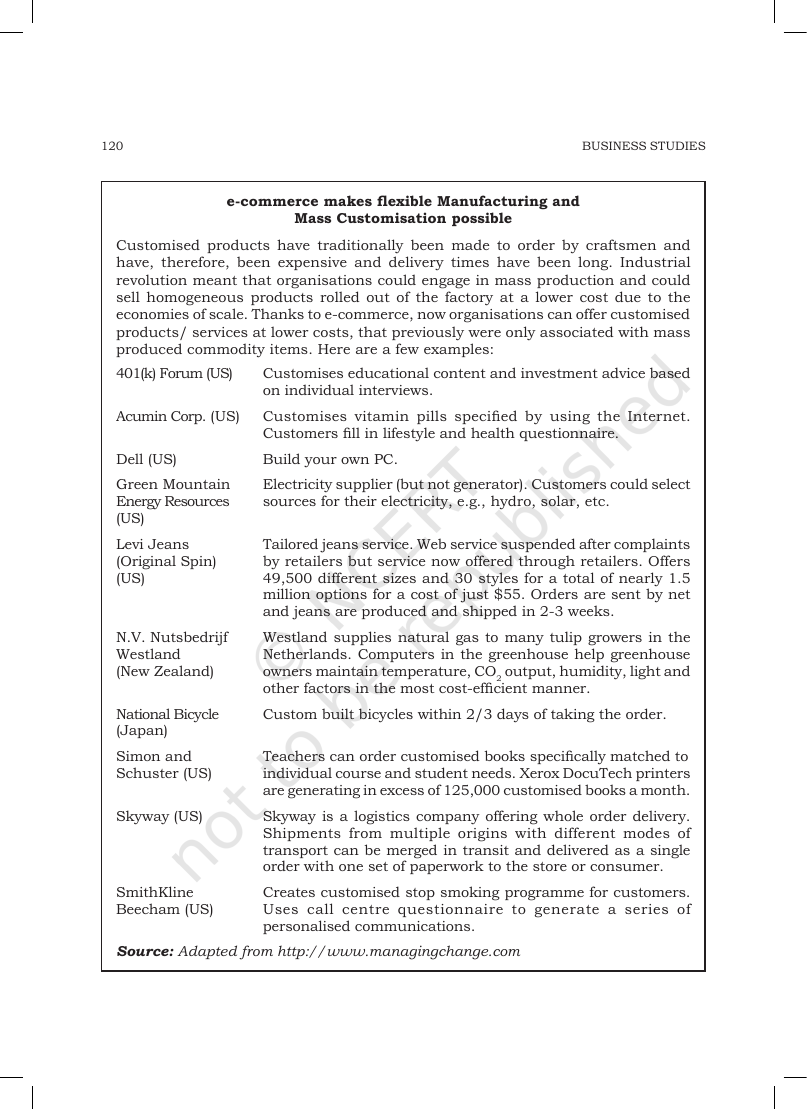 120 BUSINESS STUDIES

e-commerce makes flexible Manufacturing and
Mass Customisation possible

Customised products have traditionally been made to order by craftsmen and have, therefore, been expensive and delivery times have been long. Industrial revolution meant that organisations could engage in mass production and could sell homogeneous products rolled out of the factory at a lower cost due to the economies of scale. Thanks to e-commerce, now organisations can offer customised products/ services at lower costs, that previously were only associated with mass produced commodity items. Here are a few examples:

401(k) Forum (US)
Customises educational content and investment advice based on individual interviews.

Acumin Corp. (US)
Customises vitamin pills specified by using the Internet. Customers fill in lifestyle and health questionnaire.

Dell (US)
Build your own PC.

Green Mountain Energy Resources (US)
Electricity supplier (but not generator). Customers could select sources for their electricity, e.g., hydro, solar, etc.

Levi Jeans (Original Spin) (US)
Tailored jeans service. Web service suspended after complaints by retailers but service now offered through retailers. Offers 49,500 different sizes and 30 styles for a total of nearly 1.5 million options for a cost of just $55. Orders are sent by net and jeans are produced and shipped in 2-3 weeks.

N.V. Nutsbedrijf Westland (New Zealand)
Westland supplies natural gas to many tulip growers in the Netherlands. Computers in the greenhouse help greenhouse owners maintain temperature, $CO_2$ output, humidity, light and other factors in the most cost-efficient manner.

National Bicycle (Japan)
Custom built bicycles within 2/3 days of taking the order.

Simon and Schuster (US)
Teachers can order customised books specifically matched to individual course and student needs. Xerox DocuTech printers are generating in excess of 125,000 customised books a month.

Skyway (US)
Skyway is a logistics company offering whole order delivery. Shipments from multiple origins with different modes of transport can be merged in transit and delivered as a single order with one set of paperwork to the store or consumer.

SmithKline Beecham (US)
Creates customised stop smoking programme for customers. Uses call centre questionnaire to generate a series of personalised communications.

Source: Adapted from http://www.managingchange.com

© NCERT not to be republished